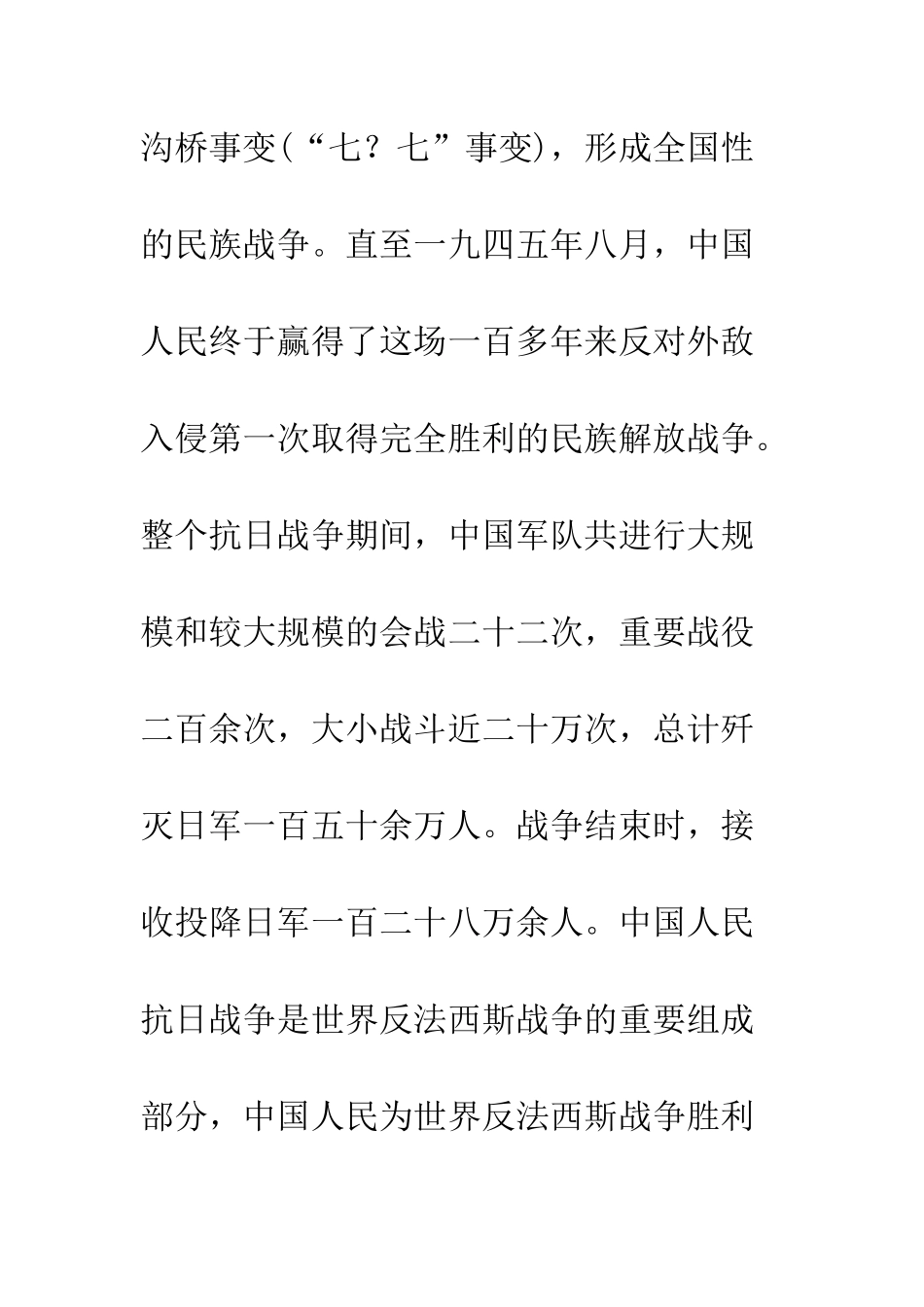 沟桥事变(“七？七”事变)，形成全国性的民族战争。直至一九四五年八月，中国人民终于赢得了这场一百多年来反对外敌入侵第一次取得完全胜利的民族解放战争。整个抗日战争期间，中国军队共进行大规模和较大规模的会战二十二次，重要战役二百余次，大小战斗近二十万次，总计歼灭日军一百五十余万人。战争结束时，接收投降日军一百二十八万余人。中国人民抗日战争是世界反法西斯战争的重要组成部分，中国人民为世界反法西斯战争胜利